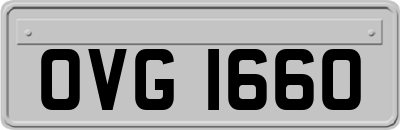 OVG 1660